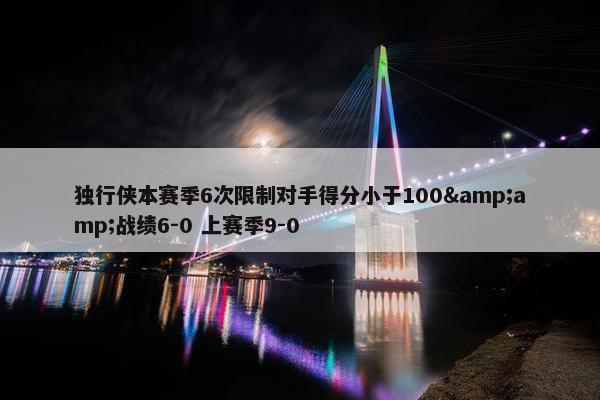 独行侠本赛季6次限制对手得分小于100&amp;amp;战绩6-0 上赛季9-0